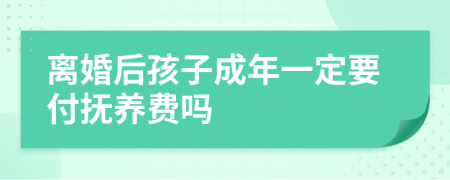 离婚后孩子成年一定要付抚养费吗